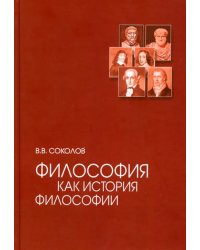 В.В. СОКОЛОВ

ФИЛОСОФИЯ
КАК ИСТОРИЯ
ФИЛОСОФИИ